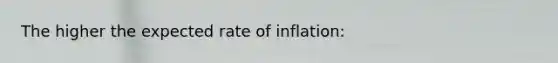 The higher the expected rate of inflation: